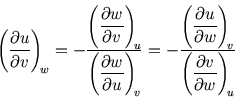 $\left(\frac{\partial u}{\partial v}\right)_w = -\frac{\left(\frac{\partial w}{\partial v}\right)_u}{\left(\frac{\partial w}{\partial u}\right)_v} = -\frac{\left(\frac{\partial u}{\partial w}\right)_v}{\left(\frac{\partial v}{\partial w}\right)_u}$